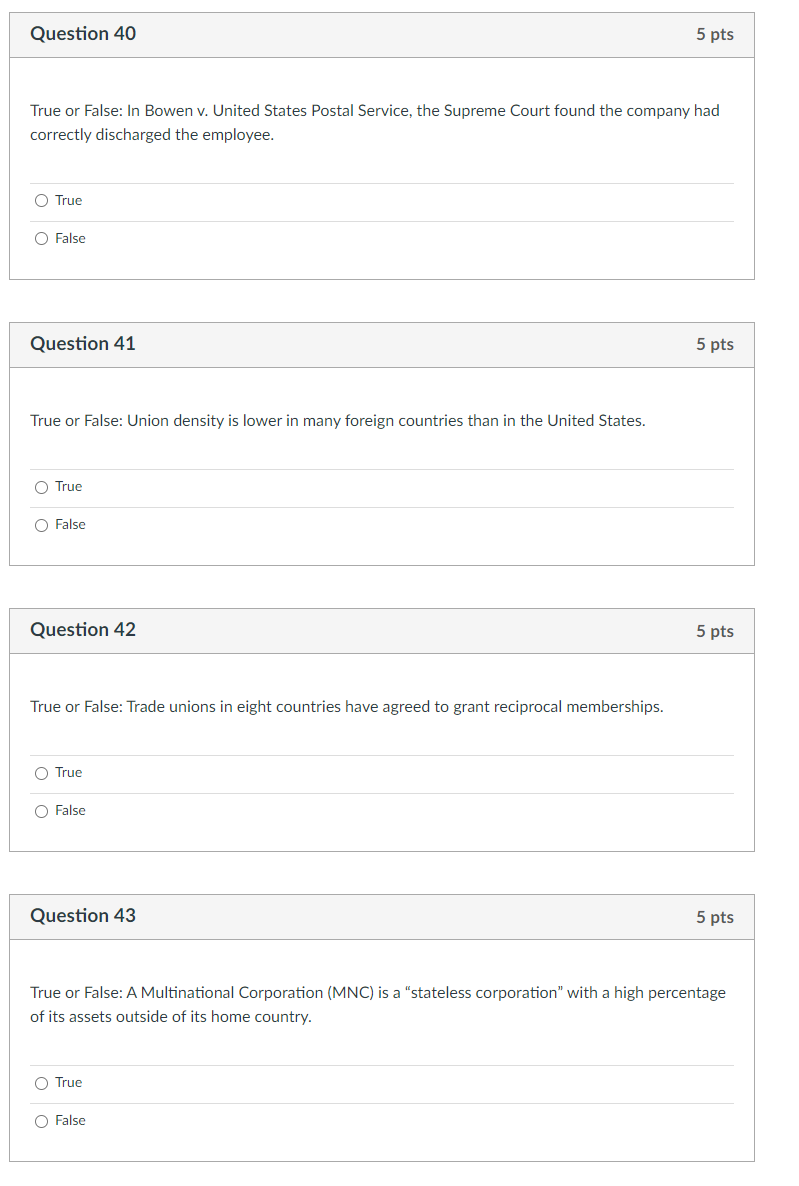 Question 40

5 pts

True or False: In Bowen v. United States Postal Service, the Supreme Court found the company had correctly discharged the employee.

True

False

Question 41

5 pts

True or False: Union density is lower in many foreign countries than in the United States.

True

False

Question 42

5 pts

True or False: Trade unions in eight countries have agreed to grant reciprocal memberships.

True

False

Question 43

5 pts

True or False: A Multinational Corporation (MNC) is a “stateless corporation” with a high percentage of its assets outside of its home country.

True

False